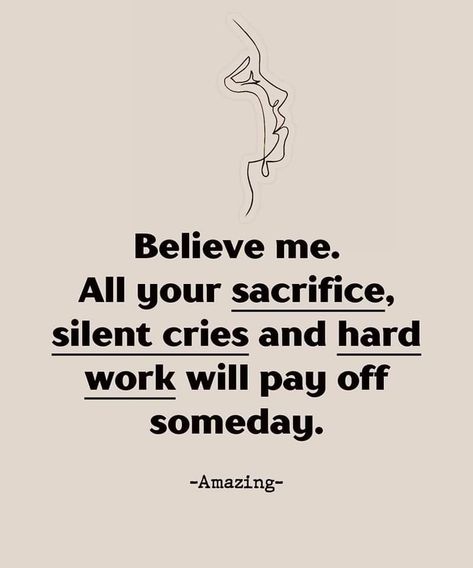 Believe me.
All your sacrifice, silent cries and hard work will pay off someday.

-Amazing-